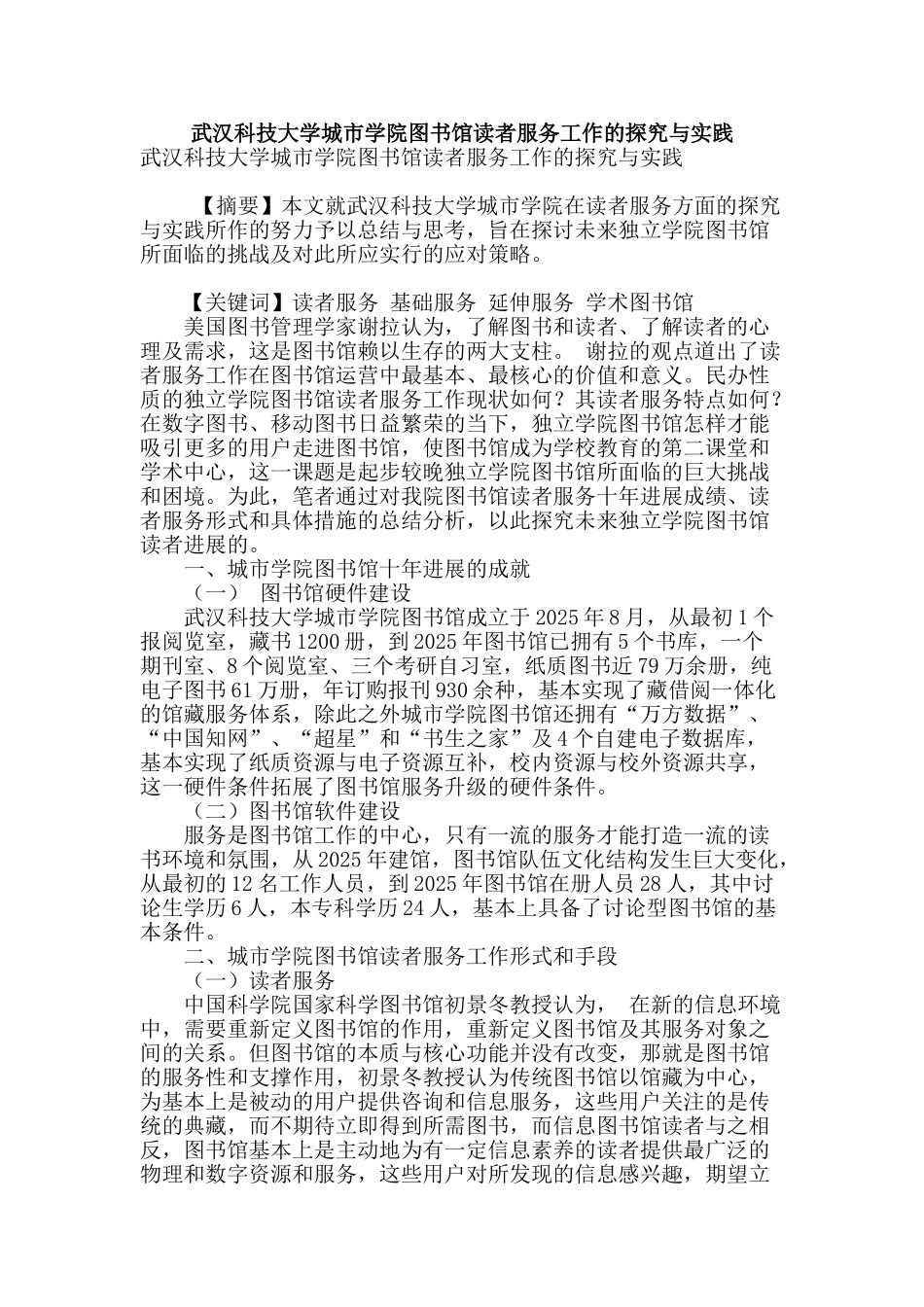 武汉科技大学城市学院图书馆读者服务工作的探究与实践
武汉科技大学城市学院图书馆读者服务工作的探究与实践

【摘要】本文就武汉科技大学城市学院在读者服务方面的探究与实践所作的努力予以总结与思考，旨在探讨未来独立学院图书馆所面临的挑战及对此所应实行的应对策略。

【关键词】读者服务 基础服务 延伸服务 学术图书馆
美国图书管理学家谢拉认为，了解图书和读者、了解读者的心理及需求，这是图书馆赖以生存的两大支柱。 谢拉的观点道出了读者服务工作在图书馆运营中最基本、最核心的价值和意义。民办性质的独立学院图书馆读者服务工作现状如何？其读者服务特点如何？在数字图书、移动图书日益繁荣的当下，独立学院图书馆怎样才能吸引更多的用户走进图书馆，使图书馆成为学校教育的第二课堂和学术中心，这一课题是起步较晚独立学院图书馆所面临的巨大挑战和困境。为此，笔者通过对我院图书馆读者服务十年进展成绩、读者服务形式和具体措施的总结分析，以此探究未来独立学院图书馆读者进展的。
一、城市学院图书馆十年进展的成就
（一） 图书馆硬件建设
武汉科技大学城市学院图书馆成立于 2025 年 8 月，从最初 1 个报阅览室，藏书 1200 册，到 2025 年图书馆已拥有 5 个书库，一个期刊室、8 个阅览室、三个考研自习室，纸质图书近 79 万余册，纯电子图书 61 万册，年订购报刊 930 余种，基本实现了藏借阅一体化的馆藏服务体系，除此之外城市学院图书馆还拥有“万方数据”、“中国知网”、“超星”和“书生之家”及 4 个自建电子数据库，基本实现了纸质资源与电子资源互补，校内资源与校外资源共享，这一硬件条件拓展了图书馆服务升级的硬件条件。
（二）图书馆软件建设
服务是图书馆工作的中心，只有一流的服务才能打造一流的读书环境和氛围，从 2025 年建馆，图书馆队伍文化结构发生巨大变化，从最初的 12 名工作人员，到 2025 年图书馆在册人员 28 人，其中讨论生学历 6 人，本专科学历 24 人，基本上具备了讨论型图书馆的基本条件。
二、城市学院图书馆读者服务工作形式和手段
（一）读者服务
中国科学院国家科学图书馆初景冬教授认为， 在新的信息环境中，需要重新定义图书馆的作用，重新定义图书馆及其服务对象之间的关系。但图书馆的本质与核心功能并没有改变，那就是图书馆的服务性和支撑作用，初景冬教授认为传统图书馆以馆藏为中心，为基本上是被动的用户提供咨询和信息服务，这些用户关注的是传统的典藏，而不期待立即得到所需图书，而信息图书馆读者与之相反，图书馆基本上是主动地为有一定信息素养的读者提供最广泛的物理和数字资源和服务，这些用户对所发现的信息感兴趣，期望立